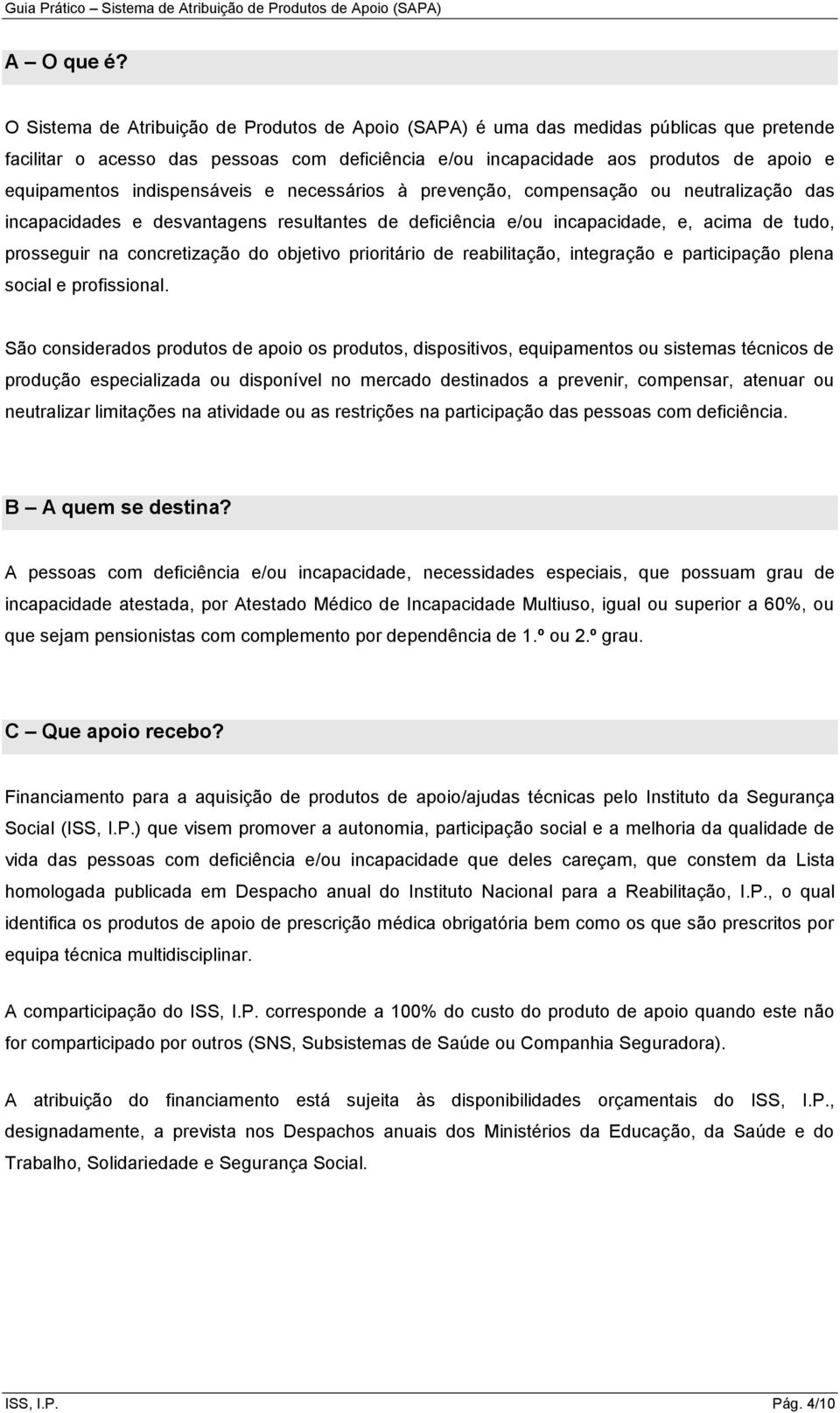 Guia Prático – Sistema de Atribuição de Produtos de Apoio (SAPA)

A – O que é?

O Sistema de Atribuição de Produtos de Apoio (SAPA) é uma das medidas públicas que pretende facilitar o acesso das pessoas com deficiência e/ou incapacidade aos produtos de apoio e equipamentos indispensáveis e necessários à prevenção, compensação ou neutralização das incapacidades e desvantagens resultantes de deficiência e/ou incapacidade, e, acima de tudo, prosseguir na concretização do objetivo prioritário de reabilitação, integração e participação plena social e profissional.

São considerados produtos de apoio os produtos, dispositivos, equipamentos ou sistemas técnicos de produção especializada ou disponível no mercado destinados a prevenir, compensar, atenuar ou neutralizar limitações na atividade ou as restrições na participação das pessoas com deficiência.

B – A quem se destina?

A pessoas com deficiência e/ou incapacidade, necessidades especiais, que possuam grau de incapacidade atestada, por Atestado Médico de Incapacidade Multiuso, igual ou superior a 60%, ou que sejam pensionistas com complemento por dependência de 1.º ou 2.º grau.

C – Que apoio recebo?

Financiamento para a aquisição de produtos de apoio/ajudas técnicas pelo Instituto da Segurança Social (ISS, I.P.) que visem promover a autonomia, participação social e a melhoria da qualidade de vida das pessoas com deficiência e/ou incapacidade que deles careçam, que constem da Lista homologada publicada em Despacho anual do Instituto Nacional para a Reabilitação, I.P., o qual identifica os produtos de apoio de prescrição médica obrigatória bem como os que são prescritos por equipa técnica multidisciplinar.

A comparticipação do ISS, I.P. corresponde a 100% do custo do produto de apoio quando este não for comparticipado por outros (SNS, Subsistemas de Saúde ou Companhia Seguradora).

A atribuição do financiamento está sujeita às disponibilidades orçamentais do ISS, I.P., designadamente, a prevista nos Despachos anuais dos Ministérios da Educação, da Saúde e do Trabalho, Solidariedade e Segurança Social.

ISS, I.P. Pág. 4/10